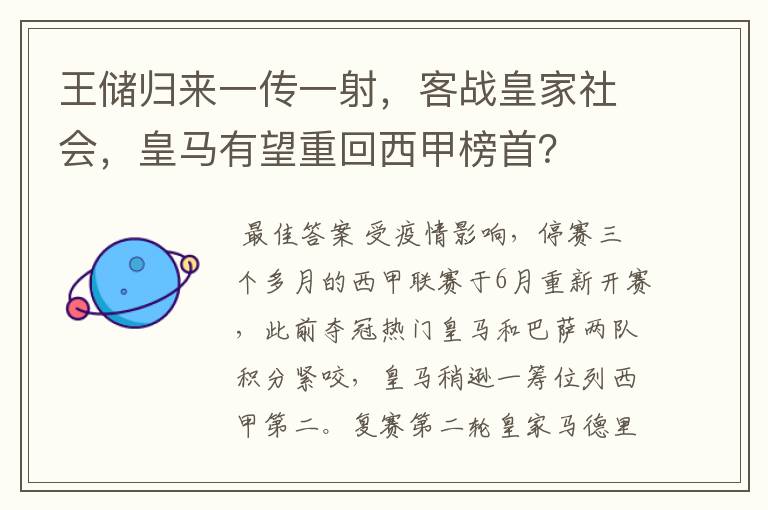 王储归来一传一射，客战皇家社会，皇马有望重回西甲榜首？

最佳答案 受疫情影响，停赛三个多月的西甲联赛于6月重新开赛，此前夺冠热门皇马和巴萨两队积分紧咬，皇马稍逊一筹位列西甲第二。复赛第二轮皇家马德里